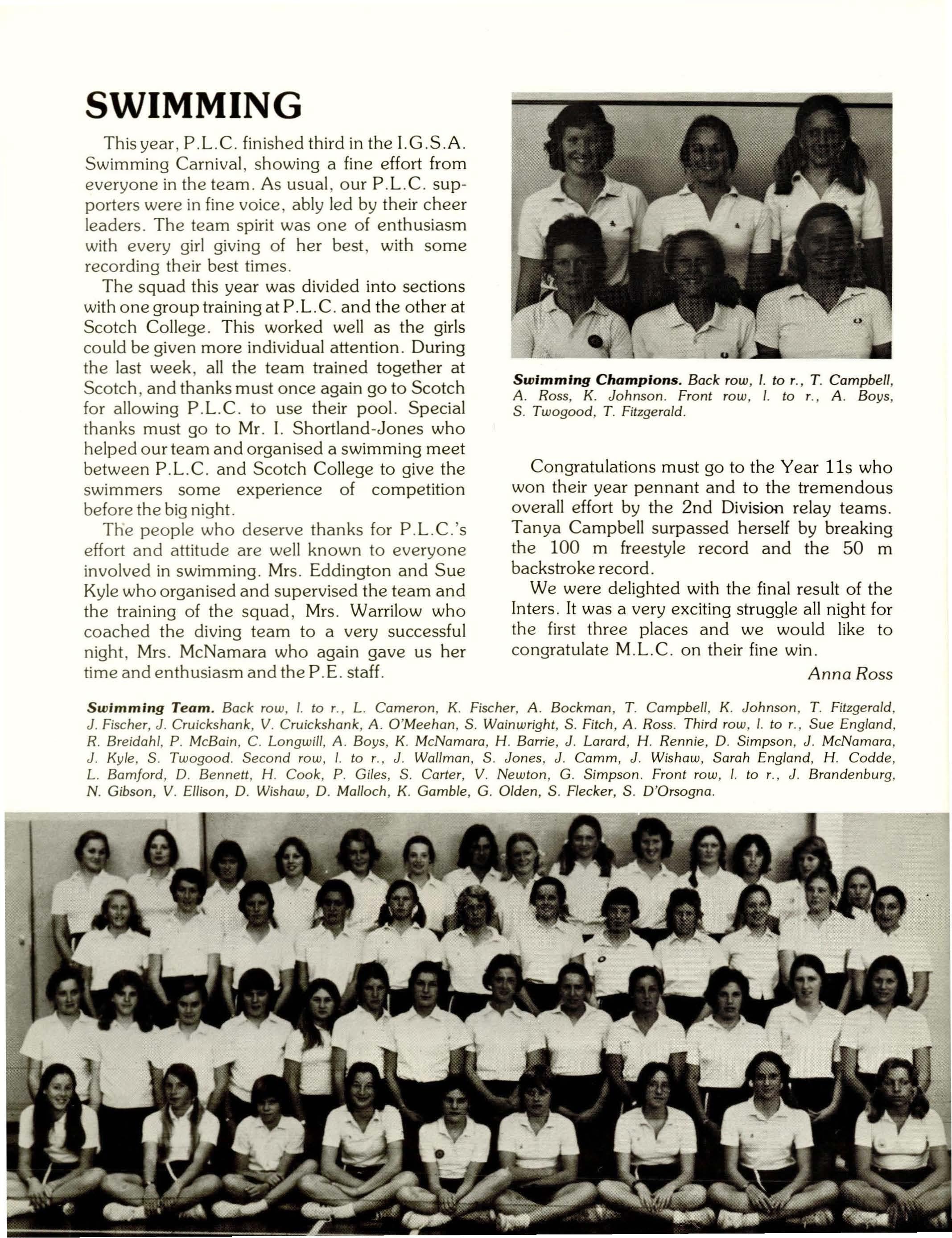 SWIMMING

This year, P.L.C. finished third in the I.G.S.A. Swimming Carnival, showing a fine effort from everyone in the team. As usual, our P.L.C. supporters were in fine voice, ably led by their cheer leaders. The team spirit was one of enthusiasm with every girl giving of her best, with some recording their best times.

The squad this year was divided into sections with one group training at P.L.C. and the other at Scotch College. This worked well as the girls could be given more individual attention. During the last week, all the team trained together at Scotch, and thanks must once again go to Scotch for allowing P.L.C. to use their pool. Special thanks must go to Mr. I. Shortland-Jones who helped our team and organised a swimming meet between P.L.C. and Scotch College to give the swimmers some experience of competition before the big night.

The people who deserve thanks for P.L.C.'s effort and attitude are well known to everyone involved in swimming. Mrs. Eddington and Sue Kyle who organised and supervised the team and the training of the squad, Mrs. Warrilow who coached the diving team to a very successful night, Mrs. McNamara who again gave us her time and enthusiasm and the P.E. staff.

Swimming Champions. Back row, l. to r., T. Campbell, A. Ross, K. Johnson. Front row, l. to r., A. Boys, S. Twogood, T. Fitzgerald.

Congratulations must go to the Year 11s who won their year pennant and to the tremendous overall effort by the 2nd Division relay teams. Tanya Campbell surpassed herself by breaking the 100 m freestyle record and the 50 m backstroke record.

We were delighted with the final result of the Inters. It was a very exciting struggle all night for the first three places and we would like to congratulate M.L.C. on their fine win.

Anna Ross

Swimming Team. Back row, l. to r., L. Cameron, K. Fischer, A. Bockman, T. Campbell, K. Johnson, T. Fitzgerald, J. Fischer, J. Cruickshank, V. Cruickshank, A. O'Meehan, S. Wainwright, S. Fitch, A. Ross. Third row, l. to r., Sue England, R. Breidahl, P. McBain, C. Longwill, A. Boys, K. McNamara, H. Barrie, J. Larard, H. Rennie, D. Simpson, J. McNamara, J. Kyle, S. Twogood. Second row, l. to r., J. Wallman, S. Jones, J. Camm, J. Wishaw, Sarah England, H. Codde, L. Bamford, D. Bennett, H. Cook, P. Giles, S. Carter, V. Newton, G. Simpson. Front row, l. to r., J. Brandenburg, N. Gibson, V. Ellison, D. Wishaw, D. Malloch, K. Gamble, G. Olden, S. Flecker, S. D'Orsogna.